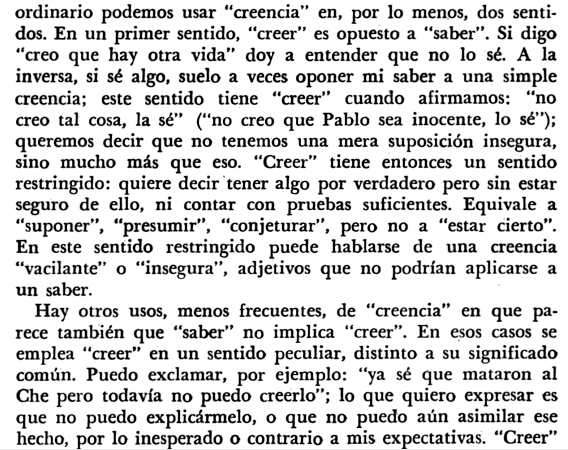 ordinario podemos usar "creencia" en, por lo menos, dos sentidos. En un primer sentido, "creer" es opuesto a "saber". Si digo "creo que hay otra vida" doy a entender que no lo sé. A la inversa, si sé algo, suelo a veces oponer mi saber a una simple creencia; este sentido tiene "creer" cuando afirmamos: "no creo tal cosa, la sé" ("no creo que Pablo sea inocente, lo sé"); queremos decir que no tenemos una mera suposición insegura, sino mucho más que eso. "Creer" tiene entonces un sentido restringido: quiere decir tener algo por verdadero pero sin estar seguro de ello, ni contar con pruebas suficientes. Equivale a "suponer", "presumir", "conjeturar", pero no a "estar cierto". En este sentido restringido puede hablarse de una creencia "vacilante" o "insegura", adjetivos que no podrían aplicarse a un saber.

Hay otros usos, menos frecuentes, de "creencia" en que parece también que "saber" no implica "creer". En esos casos se emplea "creer" en un sentido peculiar, distinto a su significado común. Puedo exclamar, por ejemplo: "ya sé que mataron al Che pero todavía no puedo creerlo"; lo que quiero expresar es que no puedo explicármelo, o que no puedo aún asimilar ese hecho, por lo inesperado o contrario a mis expectativas. "Creer"